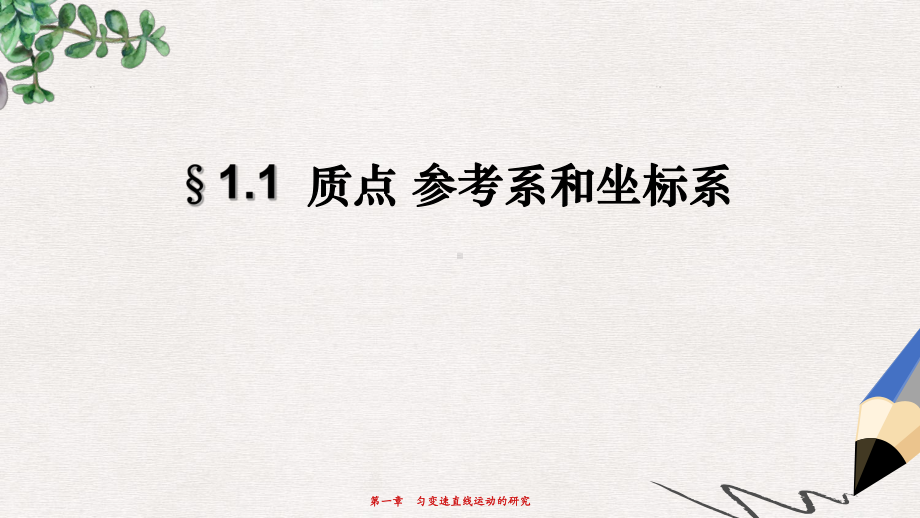 § 1.1 质点 参考系和坐标系

第一章 匀变速直线运动的研究